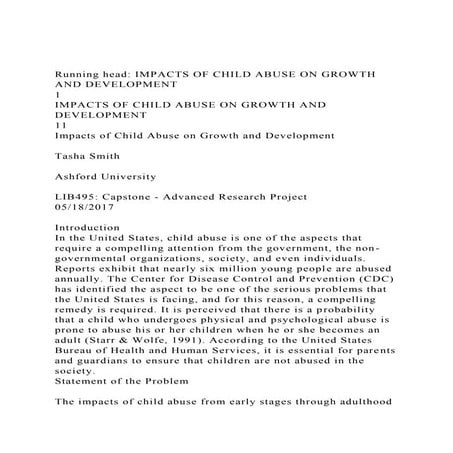 Running head: IMPACTS OF CHILD ABUSE ON GROWTH AND DEVELOPMENT
1
IMPACTS OF CHILD ABUSE ON GROWTH AND DEVELOPMENT
11
Impacts of Child Abuse on Growth and Development

Tasha Smith

Ashford University

LIB495: Capstone - Advanced Research Project
05/18/2017

Introduction
In the United States, child abuse is one of the aspects that require a compelling attention from the government, the non-governmental organizations, society, and even individuals. Reports exhibit that nearly six million young people are abused annually. The Center for Disease Control and Prevention (CDC) has identified the aspect to be one of the serious problems that the United States is facing, and for this reason, a compelling remedy is required. It is perceived that there is a probability that a child who undergoes physical and psychological abuse is prone to abuse his or her children when he or she becomes an adult (Starr & Wolfe, 1991). According to the United States Bureau of Health and Human Services, it is essential for parents and guardians to ensure that children are not abused in the society.
Statement of the Problem

The impacts of child abuse from early stages through adulthood